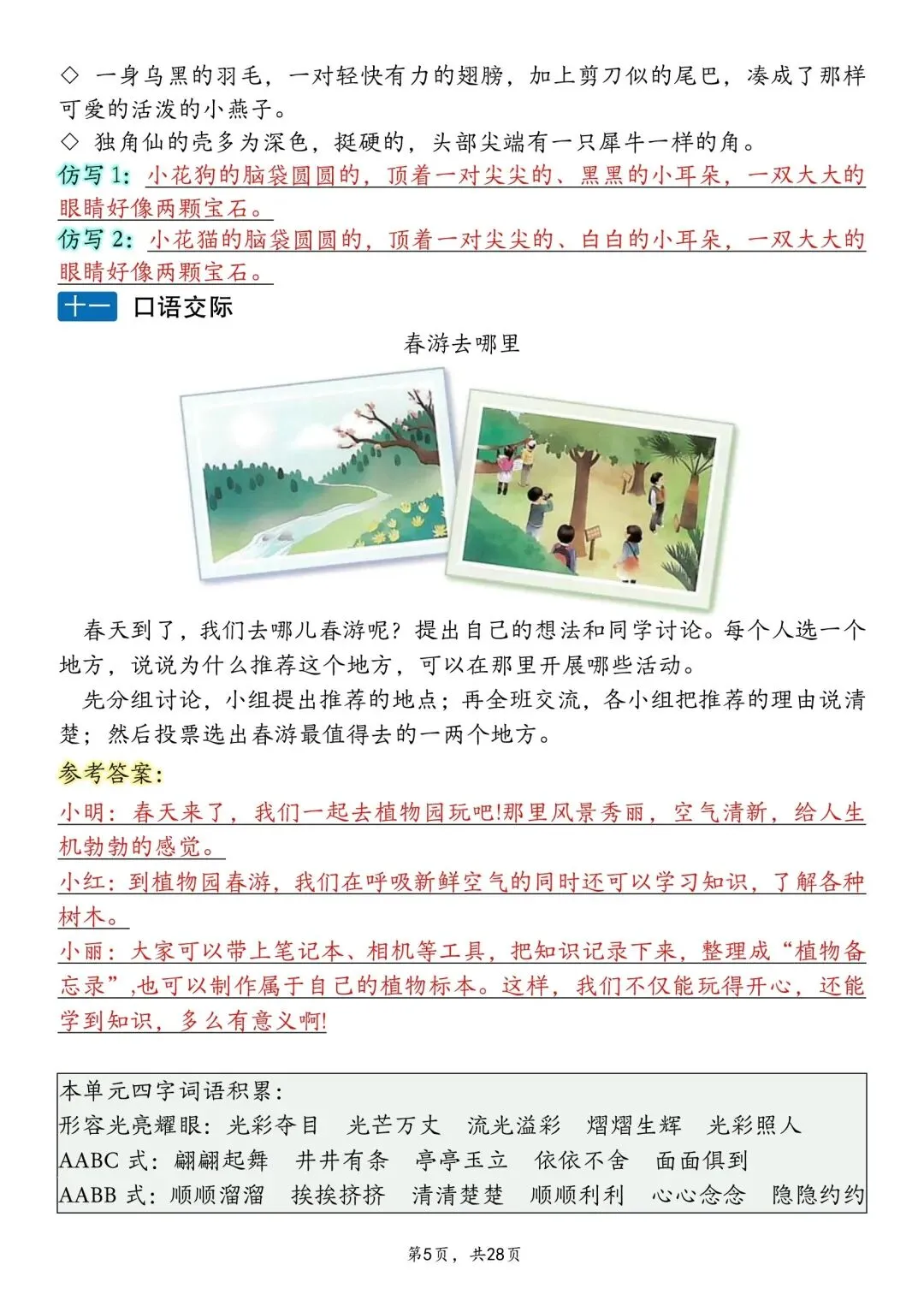 ◇ 一身乌黑的羽毛，一对轻快有力的翅膀，加上剪刀似的尾巴，凑成了那样可爱的活泼的小燕子。
◇ 独角仙的壳多为深色，挺硬的，头部尖端有一只犀牛一样的角。
仿写 1：小花狗的脑袋圆圆的，顶着一对尖尖的、黑黑的小耳朵，一双大大的眼睛好像两颗宝石。
仿写 2：小花猫的脑袋圆圆的，顶着一对尖尖的、白白的小耳朵，一双大大的眼睛好像两颗宝石。

十一 口语交际

春游去哪里

春天到了，我们去哪儿春游呢？提出自己的想法和同学讨论。每个人选一个地方，说说为什么推荐这个地方，可以在那里开展哪些活动。

先分组讨论，小组提出推荐的地点；再全班交流，各小组把推荐的理由说清楚；然后投票选出春游最值得去的一两个地方。

参考答案：
小明：春天来了，我们一起去植物园玩吧!那里风景秀丽，空气清新，给人生机勃勃的感觉。
小红：到植物园春游，我们在呼吸新鲜空气的同时还可以学习知识，了解各种树木。
小丽：大家可以带上笔记本、相机等工具，把知识记录下来，整理成“植物备忘录”,也可以制作属于自己的植物标本。这样，我们不仅能玩得开心，还能学到知识，多么有意义啊!

本单元四字词语积累：
形容光亮耀眼：光彩夺目 光芒万丈 流光溢彩 熠熠生辉 光彩照人
AABC 式：翩翩起舞 井井有条 亭亭玉立 依依不舍 面面俱到
AABB 式：顺顺溜溜 挨挨挤挤 清清楚楚 顺顺利利 心心念念 隐隐约约

第5页，共28页